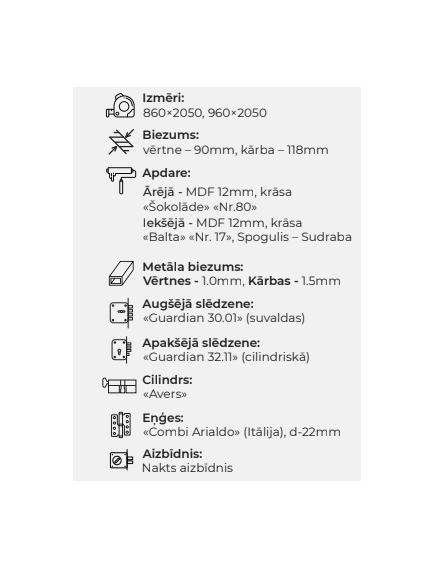 Izmēri:
860×2050, 960×2050

Biezums:
vērtne – 90mm, kārba – 118mm

Apdare:
Ārējā - MDF 12mm, krāsa «Šokolāde» «Nr.80»
Iekšējā - MDF 12mm, krāsa «Balta» «Nr. 17», Spogulis – Sudraba

Metāla biezums:
Vērtnes - 1.0mm, Kārbas - 1.5mm

Augšējā slēdzene:
«Guardian 30.01» (suvaldas)

Apakšējā slēdzene:
«Guardian 32.11» (cilindriskā)

Cilindrs:
«Avers»

Eņģes:
«Combi Arialdo» (Itālija), d-22mm

Aizbīdnis:
Nakts aizbīdnis